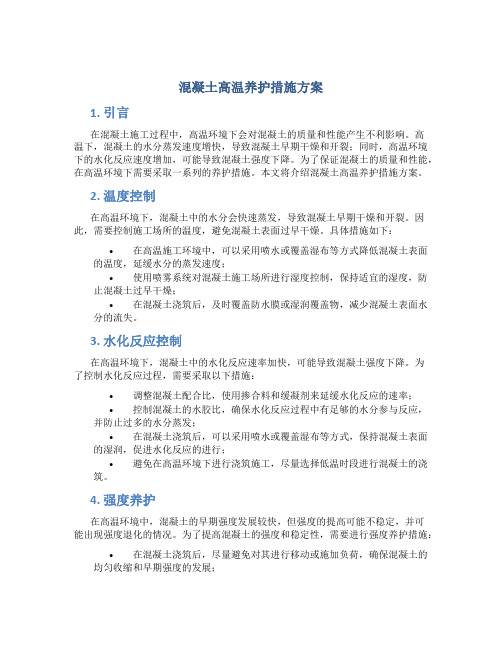 混凝土高温养护措施方案

1. 引言

在混凝土施工过程中，高温环境下会对混凝土的质量和性能产生不利影响。高温下，混凝土的水分蒸发速度增快，导致混凝土早期干燥和开裂；同时，高温环境下的水化反应速度增加，可能导致混凝土强度下降。为了保证混凝土的质量和性能，在高温环境下需要采取一系列的养护措施。本文将介绍混凝土高温养护措施方案。

2. 温度控制

在高温环境下，混凝土中的水分会快速蒸发，导致混凝土早期干燥和开裂。因此，需要控制施工场所的温度，避免混凝土表面过早干燥。具体措施如下：

• 在高温施工环境中，可以采用喷水或覆盖湿布等方式降低混凝土表面的温度，延缓水分的蒸发速度；
• 使用喷雾系统对混凝土施工场所进行湿度控制，保持适宜的湿度，防止混凝土过早干燥；
• 在混凝土浇筑后，及时覆盖防水膜或湿润覆盖物，减少混凝土表面水分的流失。

3. 水化反应控制

在高温环境下，混凝土中的水化反应速率加快，可能导致混凝土强度下降。为了控制水化反应过程，需要采取以下措施：

• 调整混凝土配合比，使用掺合料和缓凝剂来延缓水化反应的速率；
• 控制混凝土的水胶比，确保水化反应过程中有足够的水分参与反应，并防止过多的水分蒸发；
• 在混凝土浇筑后，可以采用喷水或覆盖湿布等方式，保持混凝土表面的湿润，促进水化反应的进行；
• 避免在高温环境下进行浇筑施工，尽量选择低温时段进行混凝土的浇筑。

4. 强度养护

在高温环境中，混凝土的早期强度发展较快，但强度的提高可能不稳定，并可能出现强度退化的情况。为了提高混凝土的强度和稳定性，需要进行强度养护措施：

• 在混凝土浇筑后，尽量避免对其进行移动或施加负荷，确保混凝土的均匀收缩和早期强度的发展；